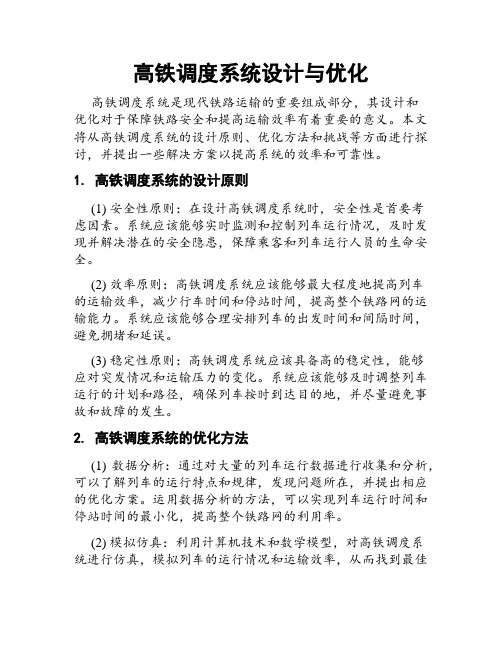 高铁调度系统设计与优化

高铁调度系统是现代铁路运输的重要组成部分，其设计和优化对于保障铁路安全和提高运输效率有着重要的意义。本文将从高铁调度系统的设计原则、优化方法和挑战等方面进行探讨，并提出一些解决方案以提高系统的效率和可靠性。

1. 高铁调度系统的设计原则

(1) 安全性原则：在设计高铁调度系统时，安全性是首要考虑因素。系统应该能够实时监测和控制列车运行情况，及时发现并解决潜在的安全隐患，保障乘客和列车运行人员的生命安全。

(2) 效率原则：高铁调度系统应该能够最大程度地提高列车的运输效率，减少行车时间和停站时间，提高整个铁路网的运输能力。系统应该能够合理安排列车的出发时间和间隔时间，避免拥堵和延误。

(3) 稳定性原则：高铁调度系统应该具备高的稳定性，能够应对突发情况和运输压力的变化。系统应该能够及时调整列车运行的计划和路径，确保列车按时到达目的地，并尽量避免事故和故障的发生。

2. 高铁调度系统的优化方法

(1) 数据分析：通过对大量的列车运行数据进行收集和分析，可以了解列车的运行特点和规律，发现问题所在，并提出相应的优化方案。运用数据分析的方法，可以实现列车运行时间和停站时间的最小化，提高整个铁路网的利用率。

(2) 模拟仿真：利用计算机技术和数学模型，对高铁调度系统进行仿真，模拟列车的运行情况和运输效率，从而找到最佳